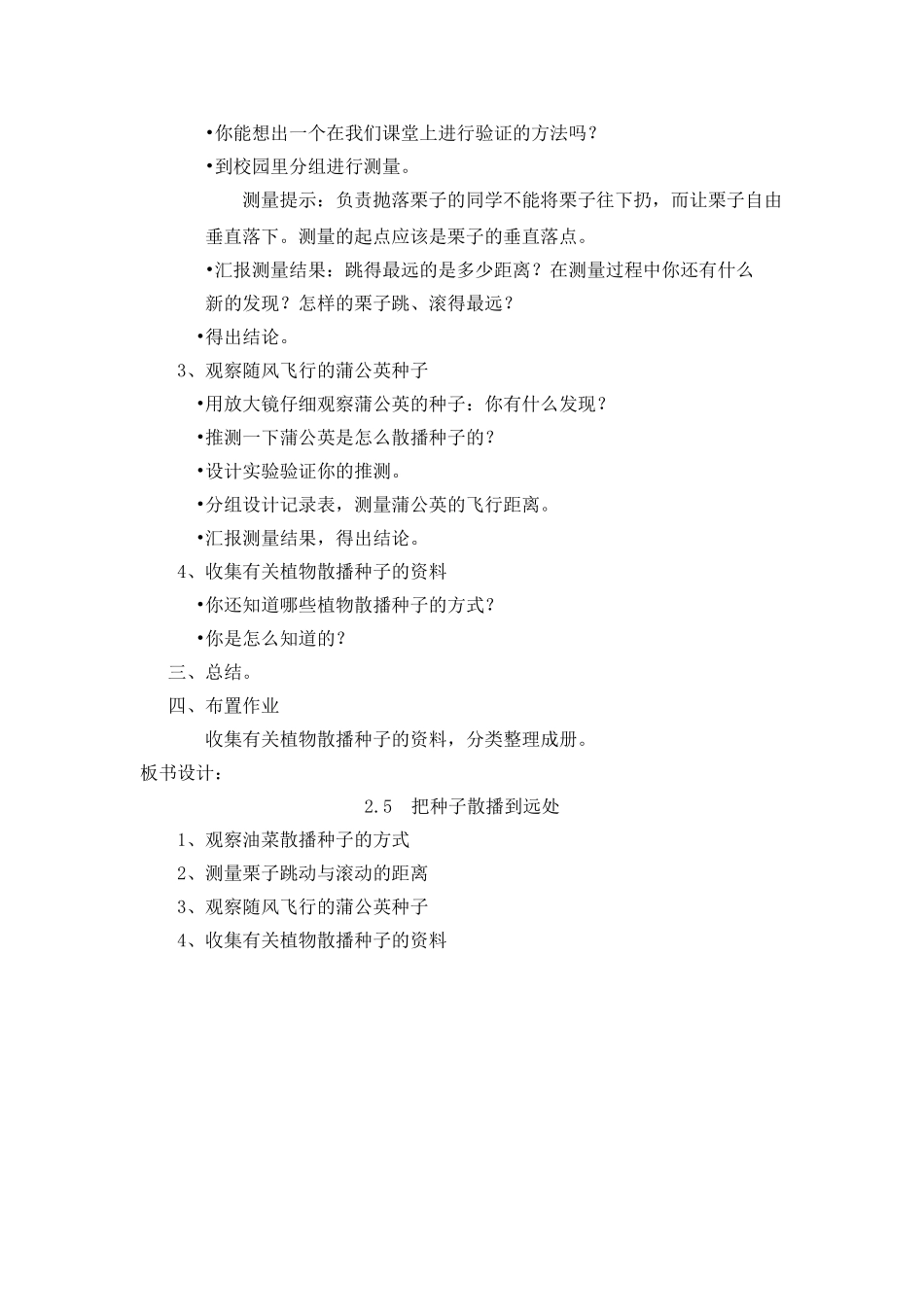 •你能想出一个在我们课堂上进行验证的方法吗？

•到校园里分组进行测量。

测量提示：负责抛落栗子的同学不能将栗子往下扔，而让栗子自由垂直落下。测量的起点应该是栗子的垂直落点。

•汇报测量结果：跳得最远的是多少距离？在测量过程中你还有什么新的发现？怎样的栗子跳、滚得最远？

•得出结论。

3、观察随风飞行的蒲公英种子

•用放大镜仔细观察蒲公英的种子：你有什么发现？

•推测一下蒲公英是怎么散播种子的？

•设计实验验证你的推测。

•分组设计记录表，测量蒲公英的飞行距离。

•汇报测量结果，得出结论。

4、收集有关植物散播种子的资料

•你还知道哪些植物散播种子的方式？

•你是怎么知道的？

三、总结。

四、布置作业

收集有关植物散播种子的资料，分类整理成册。

板书设计：

2.5 把种子散播到远处

1、观察油菜散播种子的方式

2、测量栗子跳动与滚动的距离

3、观察随风飞行的蒲公英种子

4、收集有关植物散播种子的资料